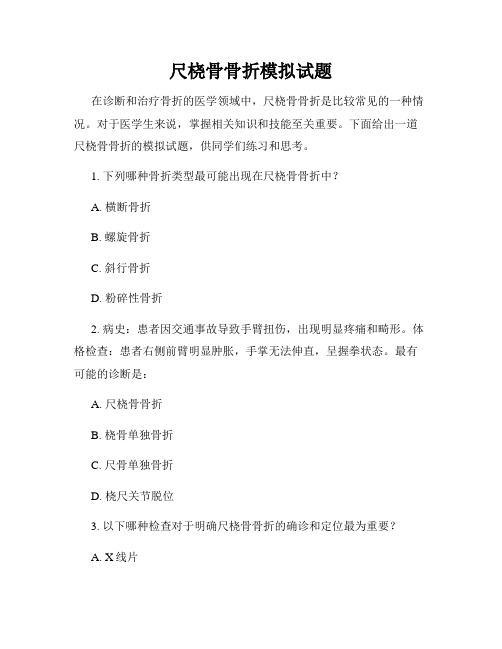 尺桡骨骨折模拟试题

在诊断和治疗骨折的医学领域中，尺桡骨骨折是比较常见的一种情况。对于医学生来说，掌握相关知识和技能至关重要。下面给出一道尺桡骨骨折的模拟试题，供同学们练习和思考。

1. 下列哪种骨折类型最可能出现在尺桡骨骨折中？

A. 横断骨折

B. 螺旋骨折

C. 斜行骨折

D. 粉碎性骨折

2. 病史：患者因交通事故导致手臂扭伤，出现明显疼痛和畸形。体格检查：患者右侧前臂明显肿胀，手掌无法伸直，呈握拳状态。最有可能的诊断是：

A. 尺桡骨骨折

B. 桡骨单独骨折

C. 尺骨单独骨折

D. 桡尺关节脱位

3. 以下哪种检查对于明确尺桡骨骨折的确诊和定位最为重要？

A. X线片